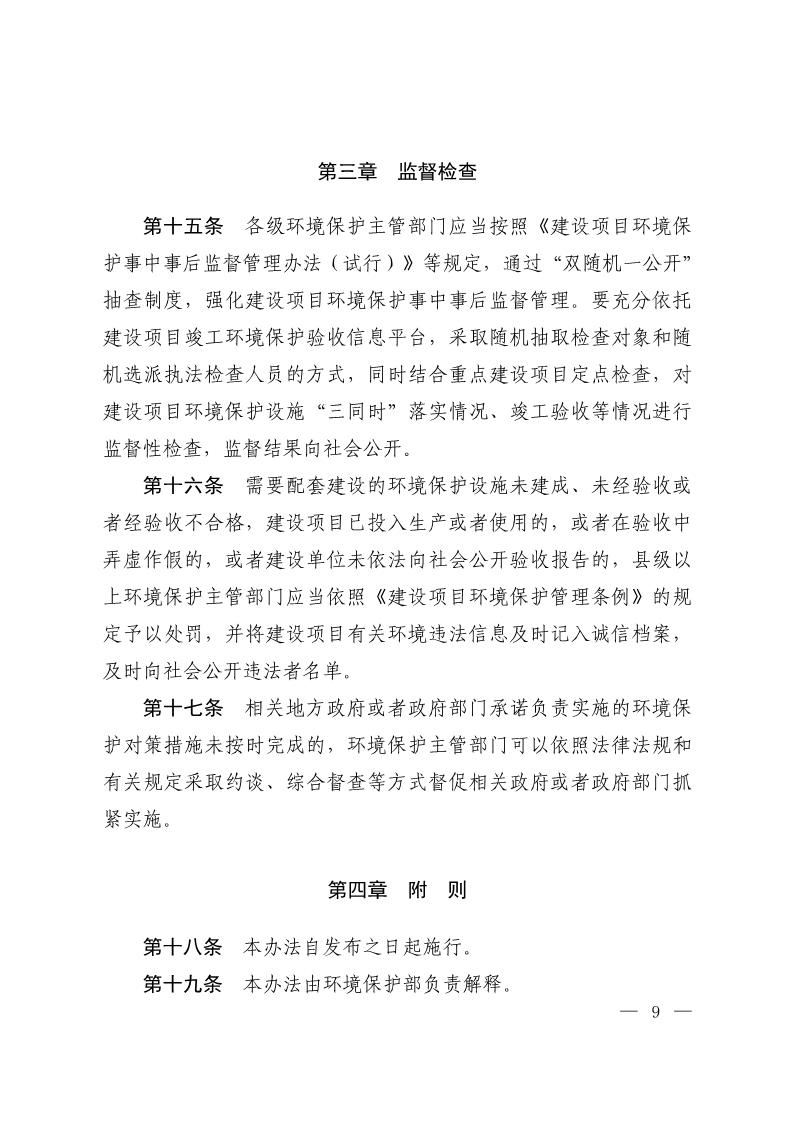 第三章　监督检查

第十五条　各级环境保护主管部门应当按照《建设项目环境保护事中事后监督管理办法（试行）》等规定，通过“双随机一公开”抽查制度，强化建设项目环境保护事中事后监督管理。要充分依托建设项目竣工环境保护验收信息平台，采取随机抽取检查对象和随机选派执法检查人员的方式，同时结合重点建设项目定点检查，对建设项目环境保护设施“三同时”落实情况、竣工验收等情况进行监督性检查，监督结果向社会公开。

第十六条　需要配套建设的环境保护设施未建成、未经验收或者经验收不合格，建设项目已投入生产或者使用的，或者在验收中弄虚作假的，或者建设单位未依法向社会公开验收报告的，县级以上环境保护主管部门应当依照《建设项目环境保护管理条例》的规定予以处罚，并将建设项目有关环境违法信息及时记入诚信档案，及时向社会公开违法者名单。

第十七条　相关地方政府或者政府部门承诺负责实施的环境保护对策措施未按时完成的，环境保护主管部门可以依照法律法规和有关规定采取约谈、综合督查等方式督促相关政府或者政府部门抓紧实施。

第四章　附　则

第十八条　本办法自发布之日起施行。

第十九条　本办法由环境保护部负责解释。

— 9 —